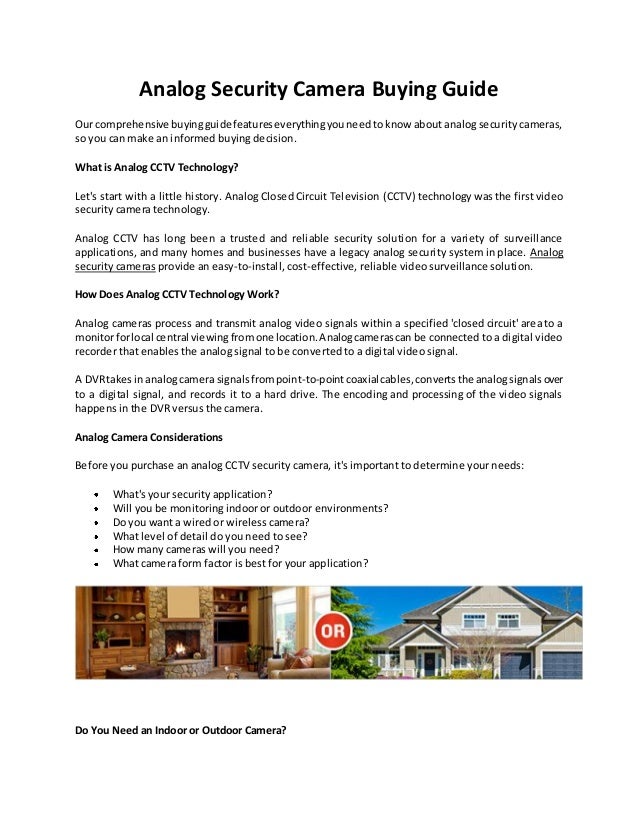 Analog Security Camera Buying Guide

Our comprehensive buying guide features everything you need to know about analog security cameras, so you can make an informed buying decision.

What is Analog CCTV Technology?

Let's start with a little history. Analog Closed Circuit Television (CCTV) technology was the first video security camera technology.

Analog CCTV has long been a trusted and reliable security solution for a variety of surveillance applications, and many homes and businesses have a legacy analog security system in place. Analog security cameras provide an easy-to-install, cost-effective, reliable video surveillance solution.

How Does Analog CCTV Technology Work?

Analog cameras process and transmit analog video signals within a specified 'closed circuit' area to a monitor for local central viewing from one location. Analog cameras can be connected to a digital video recorder that enables the analog signal to be converted to a digital video signal.

A DVR takes in analog camera signals from point-to-point coaxial cables, converts the analog signals over to a digital signal, and records it to a hard drive. The encoding and processing of the video signals happens in the DVR versus the camera.

Analog Camera Considerations

Before you purchase an analog CCTV security camera, it's important to determine your needs:

- What's your security application?
- Will you be monitoring indoor or outdoor environments?
- Do you want a wired or wireless camera?
- What level of detail do you need to see?
- How many cameras will you need?
- What camera form factor is best for your application?

OR

Do You Need an Indoor or Outdoor Camera?